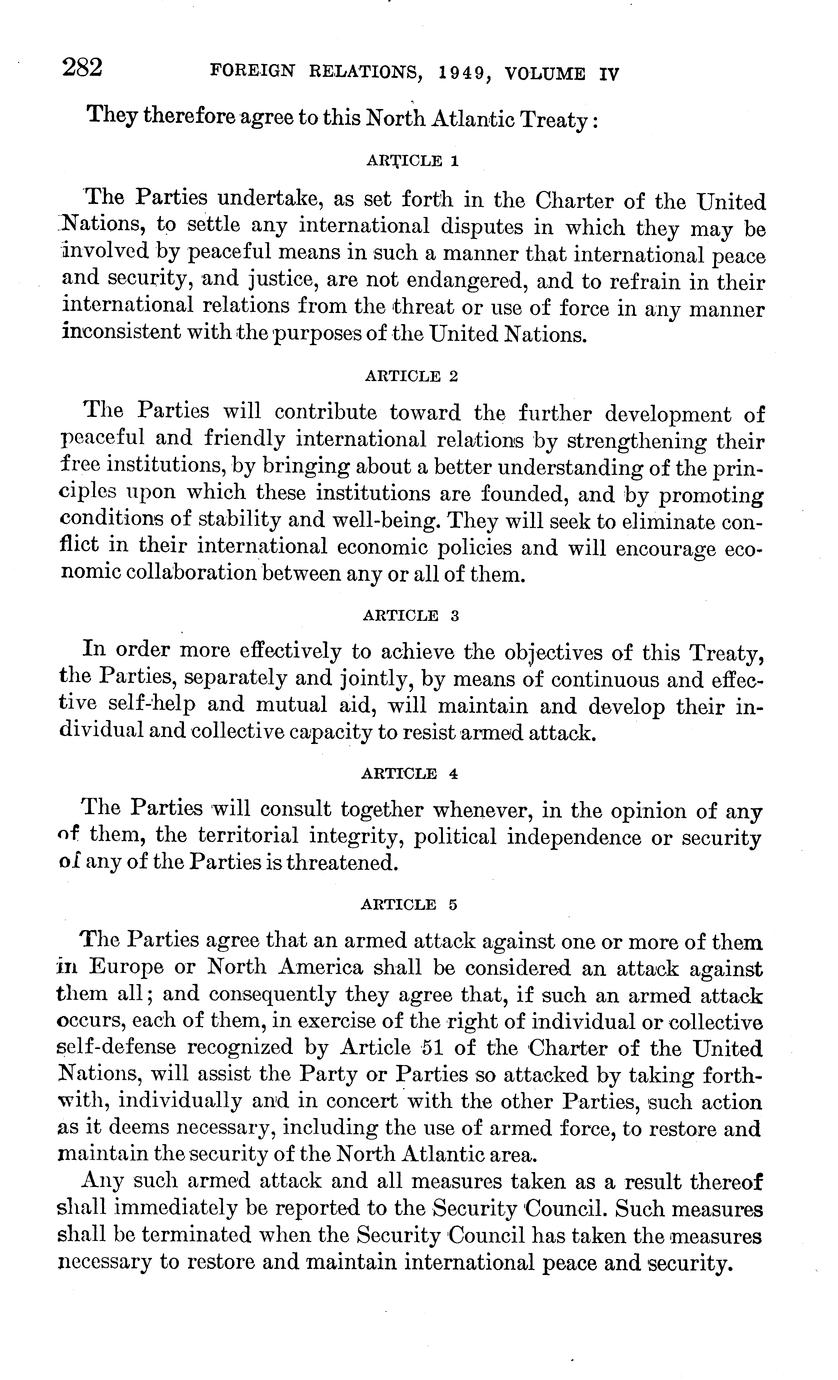 282 FOREIGN RELATIONS, 1949, VOLUME IV

They therefore agree to this North Atlantic Treaty:

ARTICLE 1

The Parties undertake, as set forth in the Charter of the United Nations, to settle any international disputes in which they may be involved by peaceful means in such a manner that international peace and security, and justice, are not endangered, and to refrain in their international relations from the threat or use of force in any manner inconsistent with the purposes of the United Nations.

ARTICLE 2

The Parties will contribute toward the further development of peaceful and friendly international relations by strengthening their free institutions, by bringing about a better understanding of the principles upon which these institutions are founded, and by promoting conditions of stability and well-being. They will seek to eliminate conflict in their international economic policies and will encourage economic collaboration between any or all of them.

ARTICLE 3

In order more effectively to achieve the objectives of this Treaty, the Parties, separately and jointly, by means of continuous and effective self-help and mutual aid, will maintain and develop their individual and collective capacity to resist armed attack.

ARTICLE 4

The Parties will consult together whenever, in the opinion of any of them, the territorial integrity, political independence or security of any of the Parties is threatened.

ARTICLE 5

The Parties agree that an armed attack against one or more of them in Europe or North America shall be considered an attack against them all; and consequently they agree that, if such an armed attack occurs, each of them, in exercise of the right of individual or collective self-defense recognized by Article 51 of the Charter of the United Nations, will assist the Party or Parties so attacked by taking forthwith, individually and in concert with the other Parties, such action as it deems necessary, including the use of armed force, to restore and maintain the security of the North Atlantic area.

Any such armed attack and all measures taken as a result thereof shall immediately be reported to the Security Council. Such measures shall be terminated when the Security Council has taken the measures necessary to restore and maintain international peace and security.